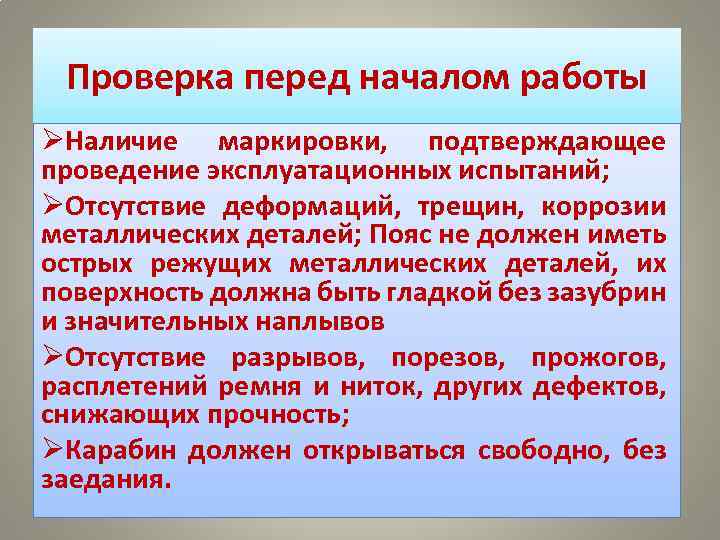 Проверка перед началом работы

➢Наличие маркировки, подтверждающее проведение эксплуатационных испытаний;

➢Отсутствие деформаций, трещин, коррозии металлических деталей; Пояс не должен иметь острых режущих металлических деталей, их поверхность должна быть гладкой без зазубрин и значительных наплывов

➢Отсутствие разрывов, порезов, прожогов, расплетений ремня и ниток, других дефектов, снижающих прочность;

➢Карабин должен открываться свободно, без заедания.